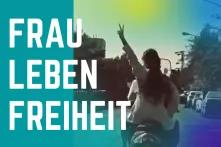 FRAU
LEBEN
FREIHEIT